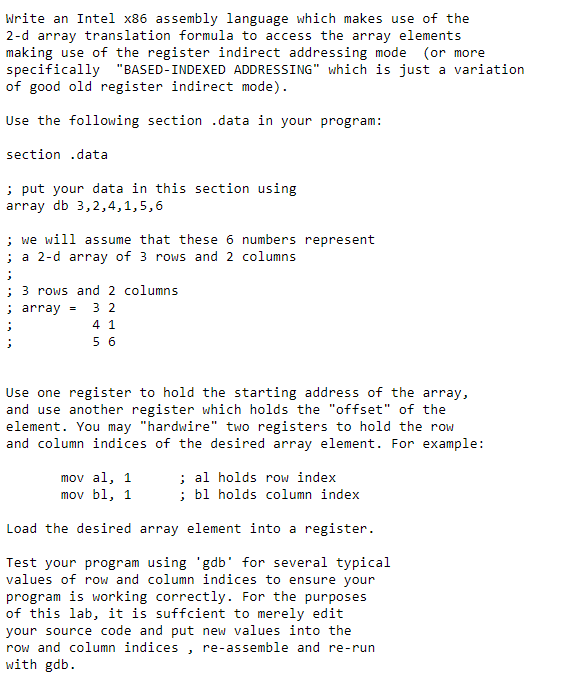 Write an Intel x86 assembly language which makes use of the 2-d array translation formula to access the array elements making use of the register indirect addressing mode (or more specifically "BASED-INDEXED ADDRESSING" which is just a variation of good old register indirect mode).

Use the following section .data in your program:

section .data

; put your data in this section using
array db 3,2,4,1,5,6

; we will assume that these 6 numbers represent
; a 2-d array of 3 rows and 2 columns
;
; 3 rows and 2 columns
; array = 3 2
; 4 1
; 5 6

Use one register to hold the starting address of the array, and use another register which holds the "offset" of the element. You may "hardwire" two registers to hold the row and column indices of the desired array element. For example:

mov al, 1 ; al holds row index
mov bl, 1 ; bl holds column index

Load the desired array element into a register.

Test your program using 'gdb' for several typical values of row and column indices to ensure your program is working correctly. For the purposes of this lab, it is suffcient to merely edit your source code and put new values into the row and column indices , re-assemble and re-run with gdb.